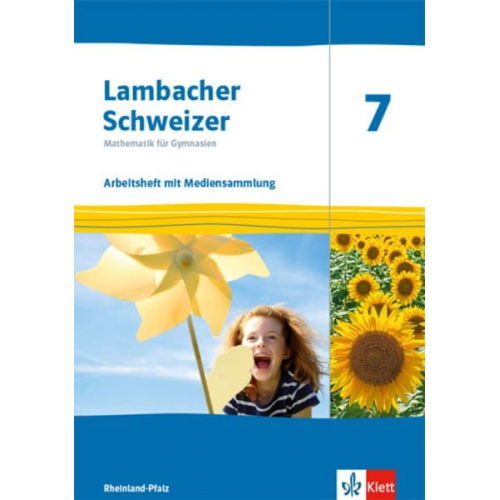 Lambacher Schweizer
Mathematik für Gymnasien

7

Arbeitsheft mit Mediensammlung

Rheinland-Pfalz

Klett